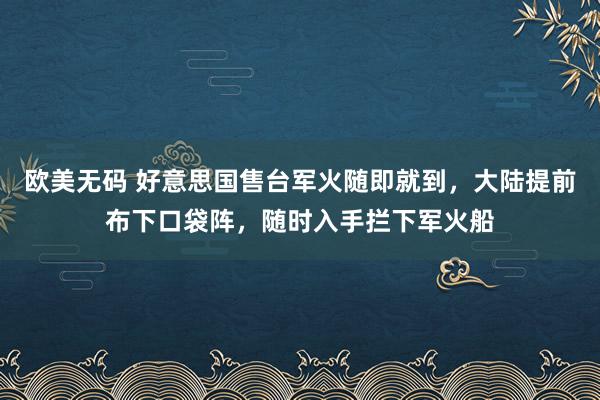 欧美无码 好意思国售台军火随即就到，大陆提前布下口袋阵，随时入手拦下军火船